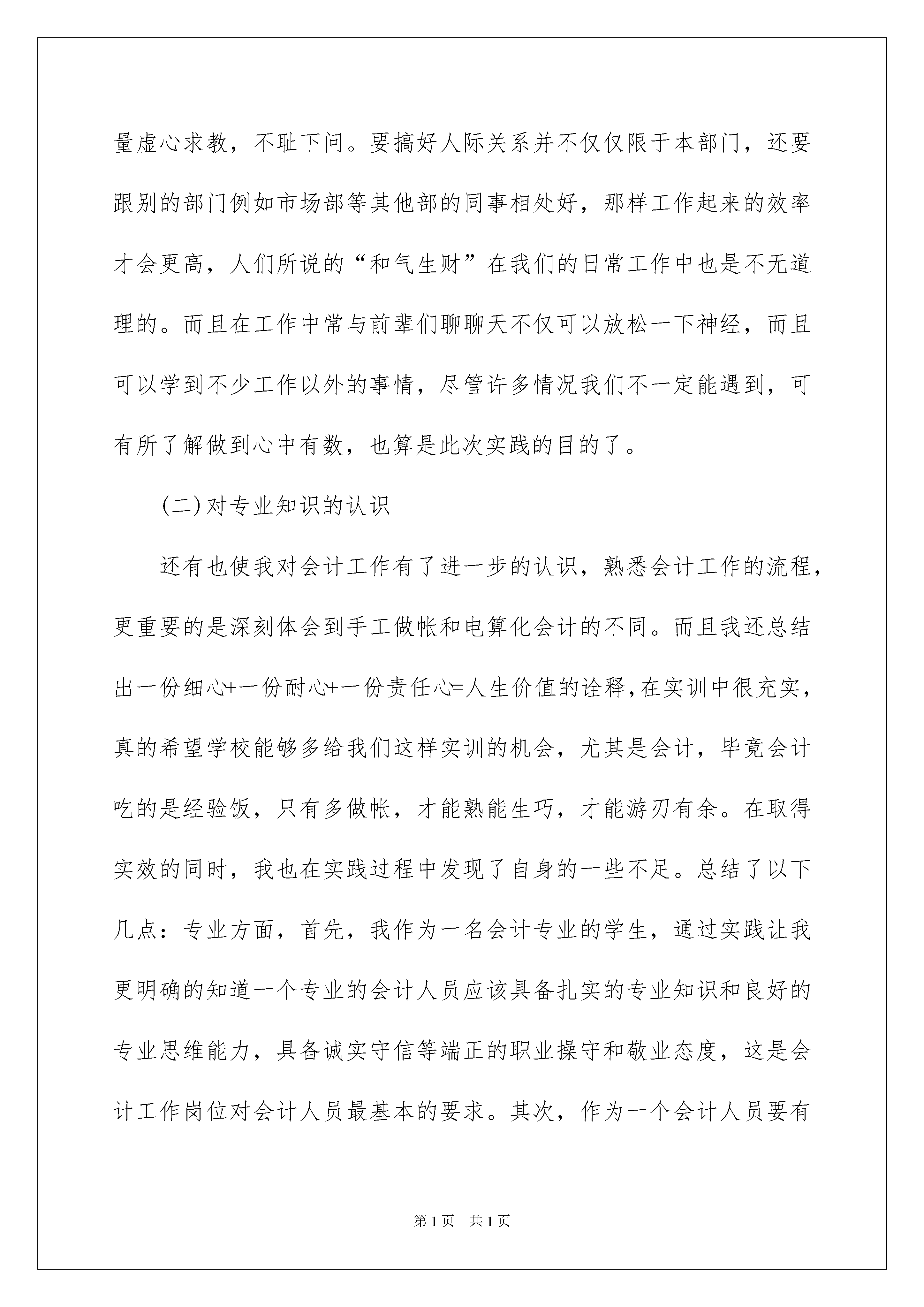 量虚心求教，不耻下问。要搞好人际关系并不仅仅限于本部门，还要跟别的部门例如市场部等其他部的同事相处好，那样工作起来的效率才会更高，人们所说的“和气生财”在我们的日常工作中也是不无道理的。而且在工作中常与前辈们聊聊天不仅可以放松一下神经，而且可以学到不少工作以外的事情，尽管许多情况我们不一定能遇到，可有所了解做到心中有数，也算是此次实践的目的了。

(二)对专业知识的认识

还有也使我对会计工作有了进一步的认识，熟悉会计工作的流程，更重要的是深刻体会到手工做帐和电算化会计的不同。而且我还总结出一份细心+一份耐心+一份责任心=人生价值的诠释，在实训中很充实，真的希望学校能够多给我们这样实训的机会，尤其是会计，毕竟会计吃的是经验饭，只有多做帐，才能熟能生巧，才能游刃有余。在取得实效的同时，我也在实践过程中发现了自身的一些不足。总结了以下几点：专业方面，首先，我作为一名会计专业的学生，通过实践让我更明确的知道一个专业的会计人员应该具备扎实的专业知识和良好的专业思维能力，具备诚实守信等端正的职业操守和敬业态度，这是会计工作岗位对会计人员最基本的要求。其次，作为一个会计人员要有

第1页 共1页